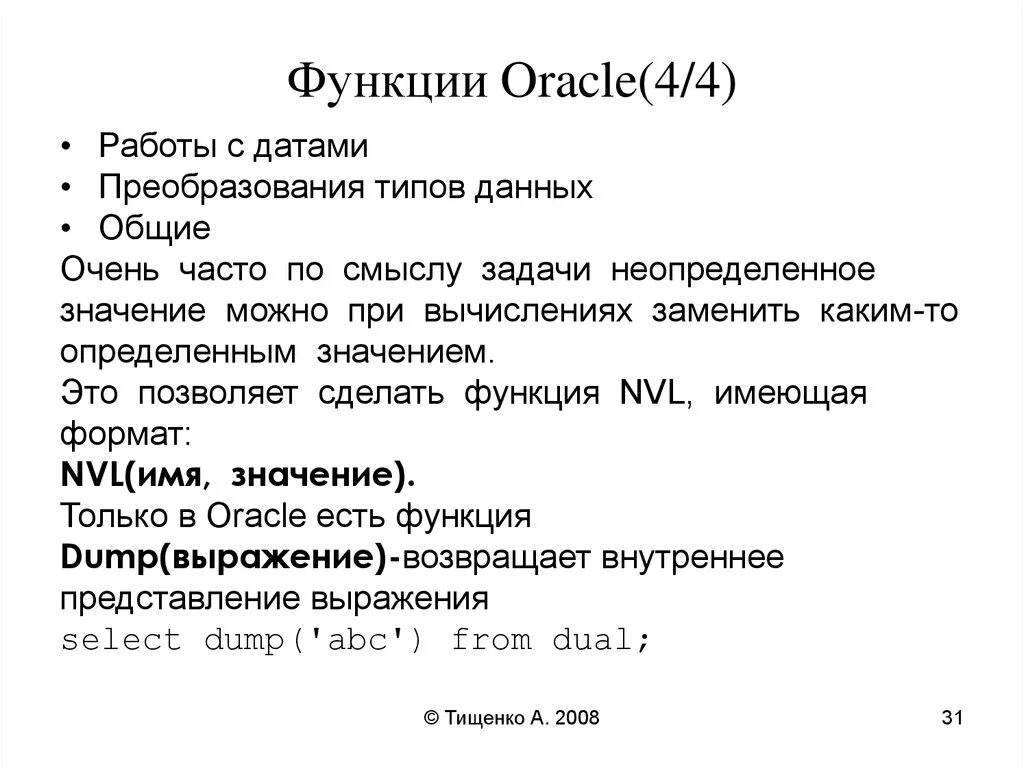 Функции Oracle(4/4)

• Работы с датами
• Преобразования типов данных
• Общие

Очень часто по смыслу задачи неопределенное значение можно при вычислениях заменить каким-то определенным значением.
Это позволяет сделать функция NVL, имеющая формат:
NVL(имя, значение).
Только в Oracle есть функция
Dump(выражение)-возвращает внутреннее представление выражения
select dump('abc') from dual;

© Тищенко А. 2008

31